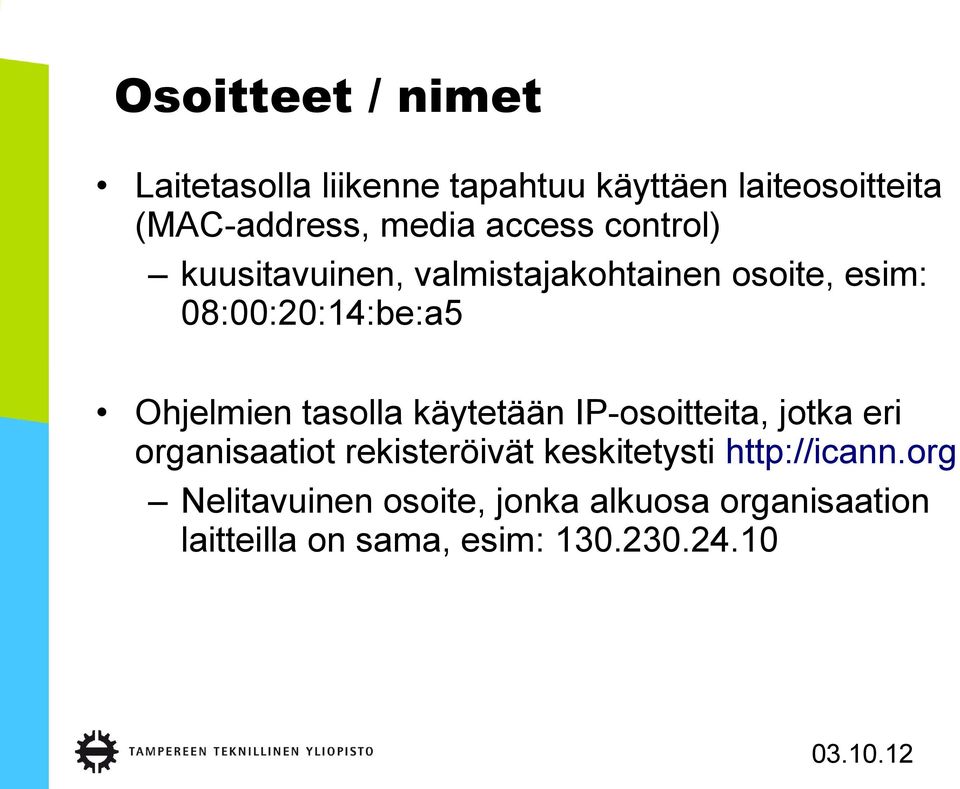 Osoitteet / nimet

• Laitetasolla liikenne tapahtuu käyttäen laiteosoitteita (MAC-address, media access control)
– kuusitavuinen, valmistajakohtainen osoite, esim: 08:00:20:14:be:a5

• Ohjelmien tasolla käytetään IP-osoitteita, jotka eri organisaatiot rekisteröivät keskitetysti http://icann.org
– Nelitavuinen osoite, jonka alkuosa organisaation laitteilla on sama, esim: 130.230.24.10

TAMPEREEN TEKNILLINEN YLIOPISTO

03.10.12